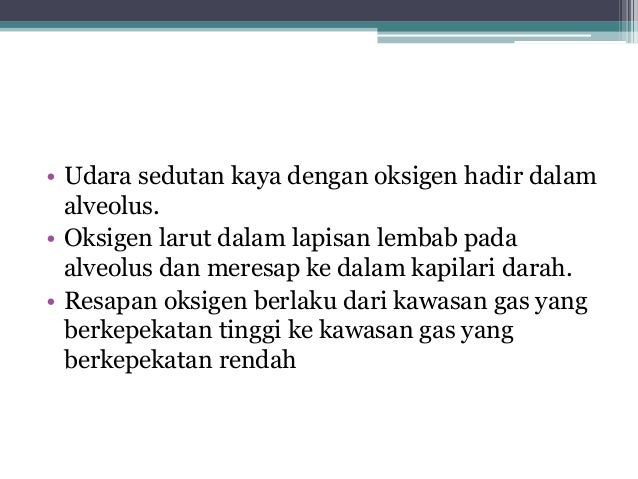 • Udara sedutan kaya dengan oksigen hadir dalam alveolus.
• Oksigen larut dalam lapisan lembab pada alveolus dan meresap ke dalam kapilari darah.
• Resapan oksigen berlaku dari kawasan gas yang berkepekatan tinggi ke kawasan gas yang berkepekatan rendah